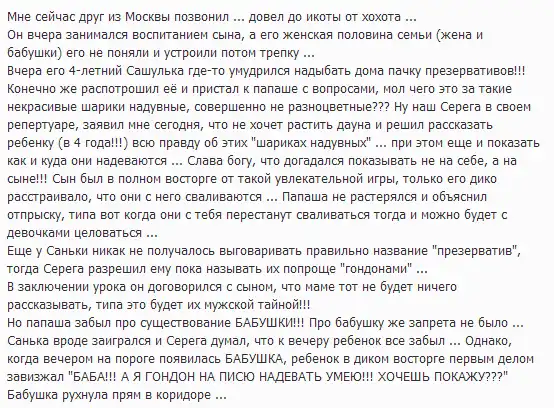 Мне сейчас друг из Москвы позвонил ... довел до икоты от хохота ...
Он вчера занимался воспитанием сына, а его женская половина семьи (жена и бабушки) его не поняли и устроили потом трепку ...
Вчера его 4-летний Сашулька где-то умудрился надыбать дома пачку презервативов!!! Конечно же распотрошил её и пристал к папаше с вопросами, мол чего это за такие некрасивые шарики надувные, совершенно не разноцветные??? Ну наш Серега в своем репертуаре, заявил мне сегодня, что не хочет растить дауна и решил рассказать ребенку (в 4 года!!!) всю правду об этих "шариках надувных" ... при этом еще и показать как и куда они надеваются ... Слава богу, что догадался показывать не на себе, а на сыне!!! Сын был в полном восторге от такой увлекательной игры, только его дико расстраивало, что они с него сваливаются ... Папаша не растерялся и объяснил отпрыску, типа вот когда они с тебя перестанут сваливаться тогда и можно будет с девочками целоваться ...
Еще у Саньки никак не получалось выговаривать правильно название "презерватив", тогда Серега разрешил ему пока называть их попроще "гондонами" ...
В заключении урока он договорился с сыном, что маме тот не будет ничего рассказывать, типа это будет их мужской тайной!!!
Но папаша забыл про существование БАБУШКИ!!! Про бабушку же запрета не было ... Санька вроде заигрался и Серега думал, что к вечеру ребенок все забыл ... Однако, когда вечером на пороге появилась БАБУШКА, ребенок в диком восторге первым делом завизжал "БАБА!!! А Я ГОНДОН НА ПИСЮ НАДЕВАТЬ УМЕЮ!!! ХОЧЕШЬ ПОКАЖУ???"
Бабушка рухнула прям в коридоре ...